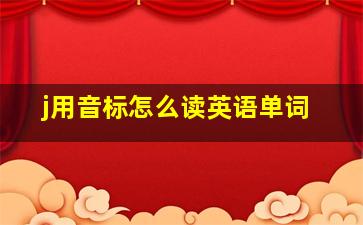 j用音标怎么读英语单词